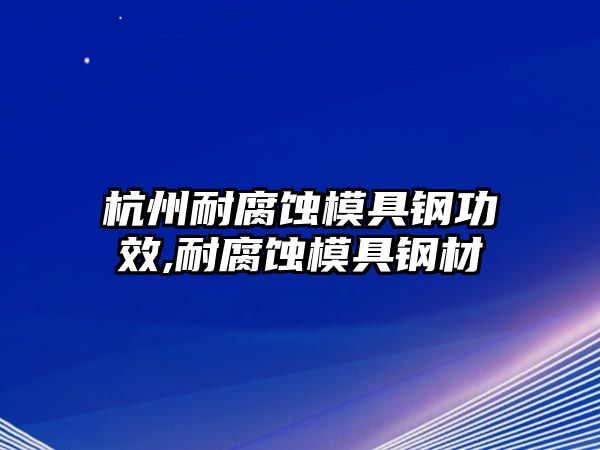 杭州耐腐蚀模具钢功效,耐腐蚀模具钢材